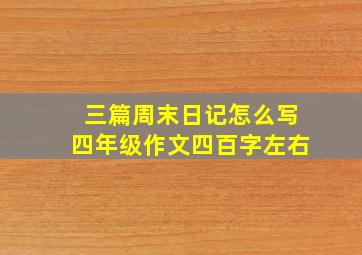 三篇周末日记怎么写
四年级作文四百字左右